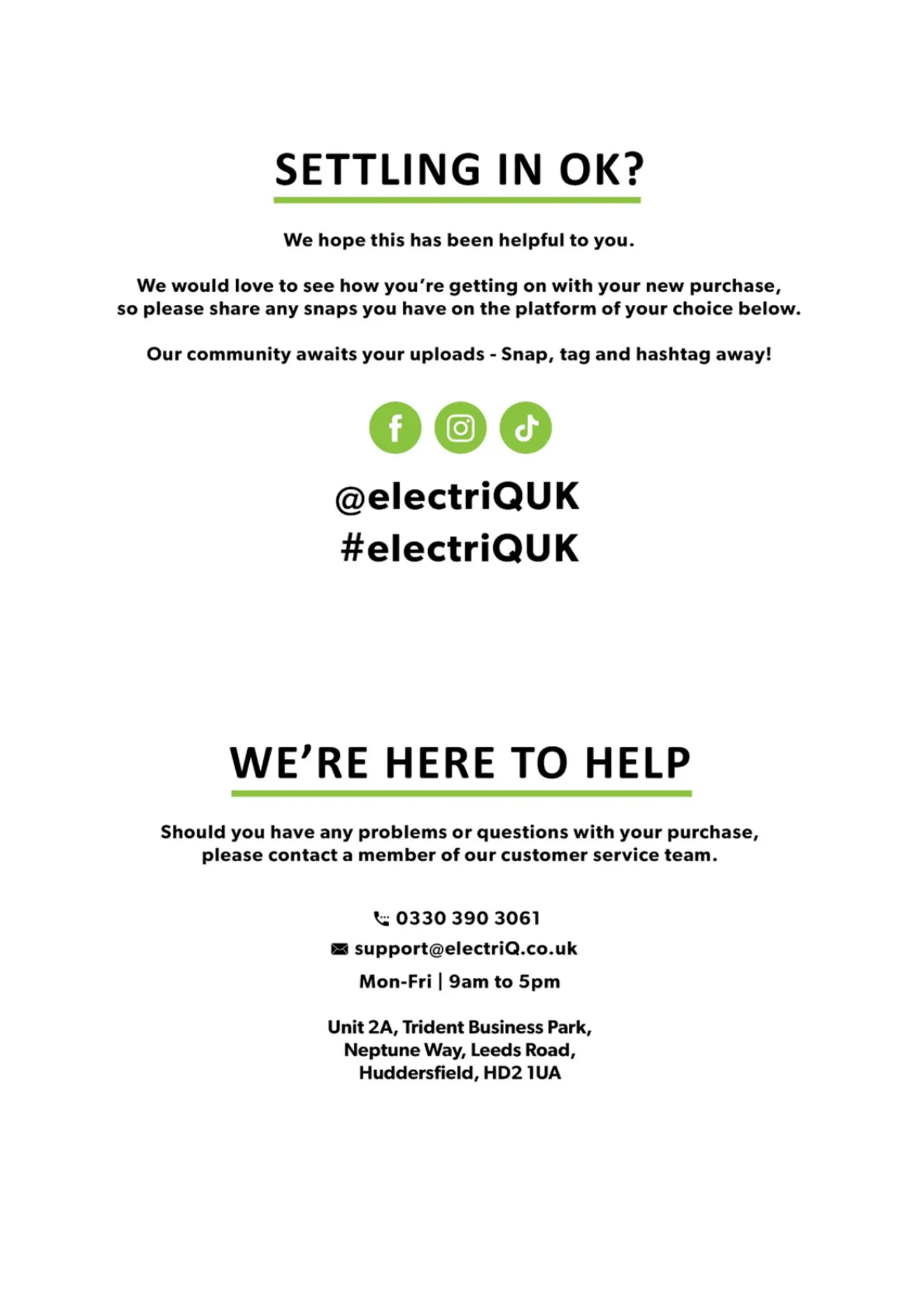 SETTLING IN OK?

We hope this has been helpful to you.

We would love to see how you're getting on with your new purchase, so please share any snaps you have on the platform of your choice below.

Our community awaits your uploads - Snap, tag and hashtag away!

@electriQUK
#electriQUK

WE'RE HERE TO HELP

Should you have any problems or questions with your purchase, please contact a member of our customer service team.

0330 390 3061
support@electriQ.co.uk
Mon-Fri | 9am to 5pm

Unit 2A, Trident Business Park,
Neptune Way, Leeds Road,
Huddersfield, HD2 1UA